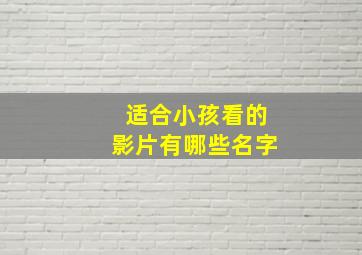 适合小孩看的
影片有哪些名字